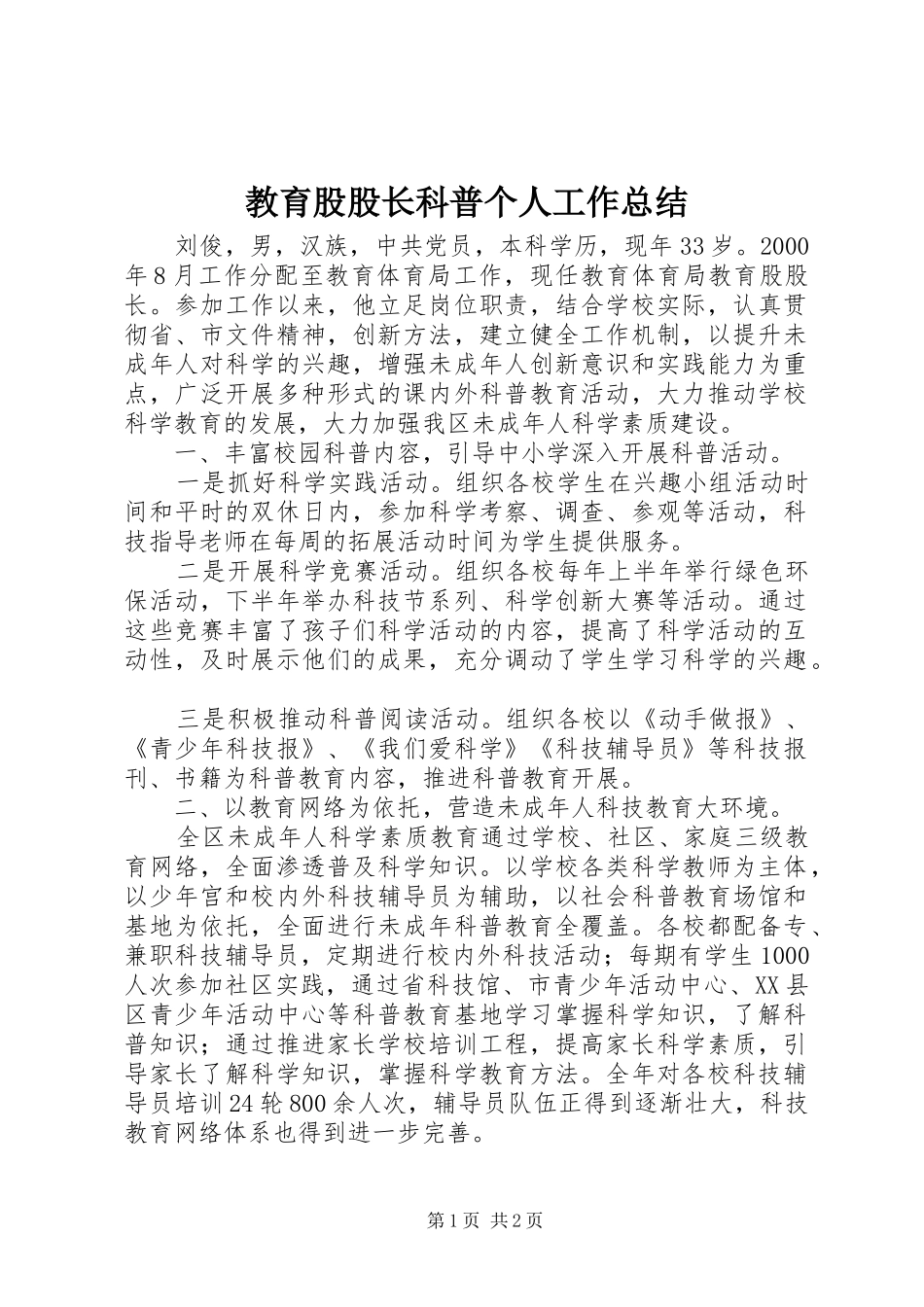 教育股股长科普个人工作总结

刘俊，男，汉族，中共党员，本科学历，现年33岁。2000年8月工作分配至教育体育局工作，现任教育体育局教育股股长。参加工作以来，他立足岗位职责，结合学校实际，认真贯彻省、市文件精神，创新方法，建立健全工作机制，以提升未成年人对科学的兴趣，增强未成年人创新意识和实践能力为重点，广泛开展多种形式的课内外科普教育活动，大力推动学校科学教育的发展，大力加强我区未成年人科学素质建设。

一、丰富校园科普内容，引导中小学深入开展科普活动。

一是抓好科学实践活动。组织各校学生在兴趣小组活动时间和平时的双休日内，参加科学考察、调查、参观等活动，科技指导老师在每周的拓展活动时间为学生提供服务。

二是开展科学竞赛活动。组织各校每年上半年举行绿色环保活动，下半年举办科技节系列、科学创新大赛等活动。通过这些竞赛丰富了孩子们科学活动的内容，提高了科学活动的互动性，及时展示他们的成果，充分调动了学生学习科学的兴趣。

三是积极推动科普阅读活动。组织各校以《动手做报》、《青少年科技报》、《我们爱科学》《科技辅导员》等科技报刊、书籍为科普教育内容，推进科普教育开展。

二、以教育网络为依托，营造未成年人科技教育大环境。

全区未成年人科学素质教育通过学校、社区、家庭三级教育网络，全面渗透普及科学知识。以学校各类科学教师为主体，以少年宫和校内外科技辅导员为辅助，以社会科普教育场馆和基地为依托，全面进行未成年科普教育全覆盖。各校都配备专、兼职科技辅导员，定期进行校内外科技活动；每期有学生1000人次参加社区实践，通过省科技馆、市青少年活动中心、XX县区青少年活动中心等科普教育基地学习掌握科学知识，了解科普知识；通过推进家长学校培训工程，提高家长科学素质，引导家长了解科学知识，掌握科学教育方法。全年对各校科技辅导员培训24轮800余人次，辅导员队伍正得到逐渐壮大，科技教育网络体系也得到进一步完善。

第1页 共2页